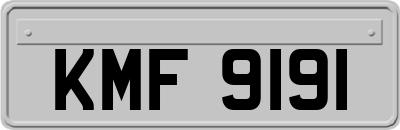 KMF 9191